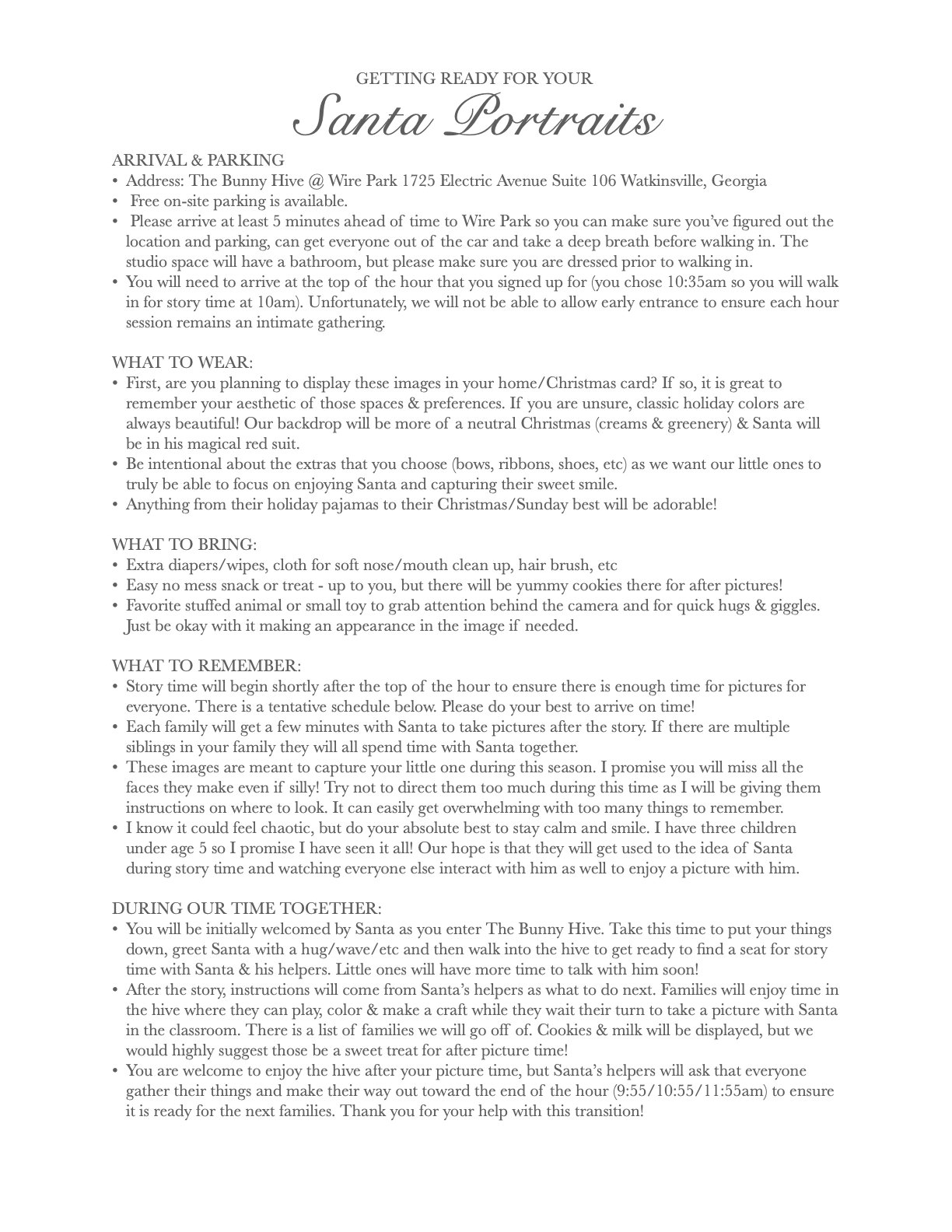 GETTING READY FOR YOUR
Santa Portraits

ARRIVAL & PARKING
• Address: The Bunny Hive @ Wire Park 1725 Electric Avenue Suite 106 Watkinsville, Georgia
• Free on-site parking is available.
• Please arrive at least 5 minutes ahead of time to Wire Park so you can make sure you've figured out the location and parking, can get everyone out of the car and take a deep breath before walking in. The studio space will have a bathroom, but please make sure you are dressed prior to walking in.
• You will need to arrive at the top of the hour that you signed up for (you chose 10:35am so you will walk in for story time at 10am). Unfortunately, we will not be able to allow early entrance to ensure each hour session remains an intimate gathering.

WHAT TO WEAR:
• First, are you planning to display these images in your home/Christmas card? If so, it is great to remember your aesthetic of those spaces & preferences. If you are unsure, classic holiday colors are always beautiful! Our backdrop will be more of a neutral Christmas (creams & greenery) & Santa will be in his magical red suit.
• Be intentional about the extras that you choose (bows, ribbons, shoes, etc) as we want our little ones to truly be able to focus on enjoying Santa and capturing their sweet smile.
• Anything from their holiday pajamas to their Christmas/Sunday best will be adorable!

WHAT TO BRING:
• Extra diapers/wipes, cloth for soft nose/mouth clean up, hair brush, etc
• Easy no mess snack or treat - up to you, but there will be yummy cookies there for after pictures!
• Favorite stuffed animal or small toy to grab attention behind the camera and for quick hugs & giggles. Just be okay with it making an appearance in the image if needed.

WHAT TO REMEMBER:
• Story time will begin shortly after the top of the hour to ensure there is enough time for pictures for everyone. There is a tentative schedule below. Please do your best to arrive on time!
• Each family will get a few minutes with Santa to take pictures after the story. If there are multiple siblings in your family they will all spend time with Santa together.
• These images are meant to capture your little one during this season. I promise you will miss all the faces they make even if silly! Try not to direct them too much during this time as I will be giving them instructions on where to look. It can easily get overwhelming with too many things to remember.
• I know it could feel chaotic, but do your absolute best to stay calm and smile. I have three children under age 5 so I promise I have seen it all! Our hope is that they will get used to the idea of Santa during story time and watching everyone else interact with him as well to enjoy a picture with him.

DURING OUR TIME TOGETHER:
• You will be initially welcomed by Santa as you enter The Bunny Hive. Take this time to put your things down, greet Santa with a hug/wave/etc and then walk into the hive to get ready to find a seat for story time with Santa & his helpers. Little ones will have more time to talk with him soon!
• After the story, instructions will come from Santa's helpers as what to do next. Families will enjoy time in the hive where they can play, color & make a craft while they wait their turn to take a picture with Santa in the classroom. There is a list of families we will go off of. Cookies & milk will be displayed, but we would highly suggest those be a sweet treat for after picture time!
• You are welcome to enjoy the hive after your picture time, but Santa's helpers will ask that everyone gather their things and make their way out toward the end of the hour (9:55/10:55/11:55am) to ensure it is ready for the next families. Thank you for your help with this transition!